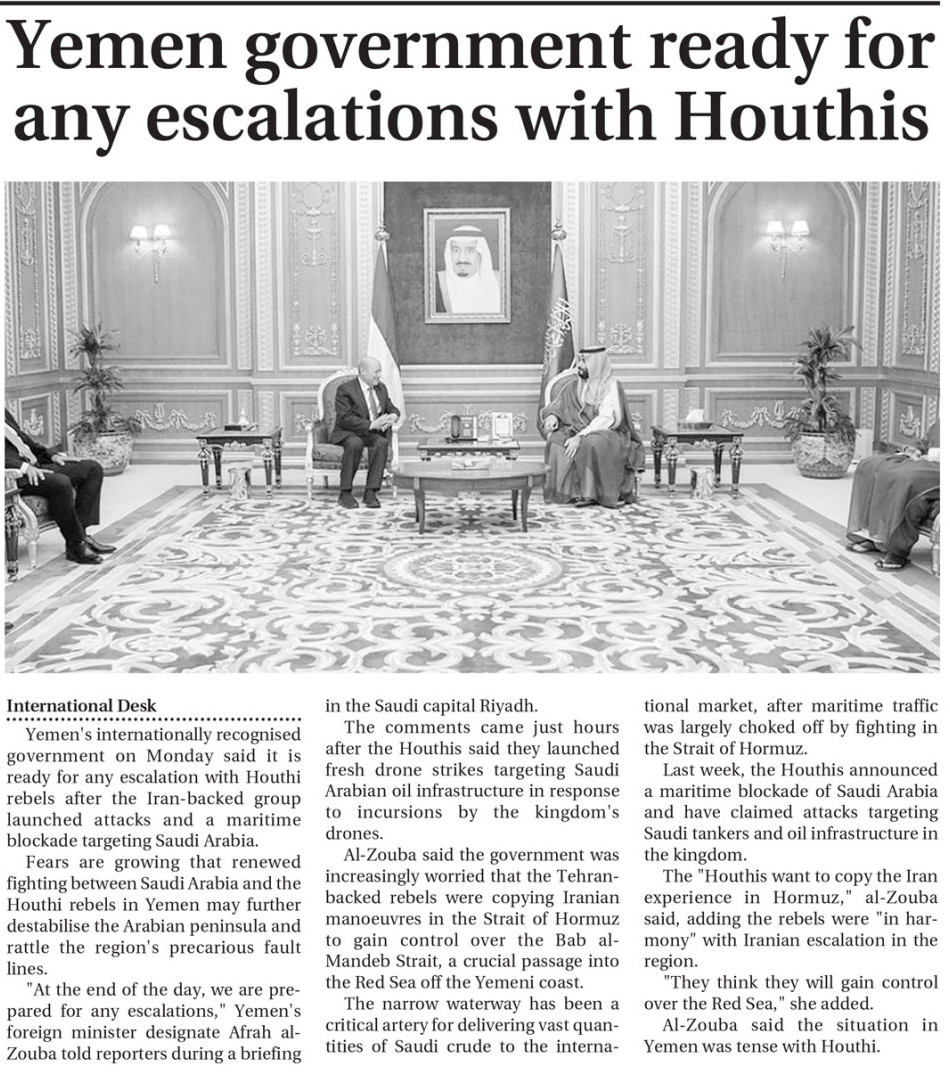 Yemen government ready for any escalations with Houthis

International Desk

Yemen's internationally recognised government on Monday said it is ready for any escalation with Houthi rebels after the Iran-backed group launched attacks and a maritime blockade targeting Saudi Arabia.

Fears are growing that renewed fighting between Saudi Arabia and the Houthi rebels in Yemen may further destabilise the Arabian peninsula and rattle the region's precarious fault lines.

"At the end of the day, we are prepared for any escalations," Yemen's foreign minister designate Afrah al-Zouba told reporters during a briefing in the Saudi capital Riyadh.

The comments came just hours after the Houthis said they launched fresh drone strikes targeting Saudi Arabian oil infrastructure in response to incursions by the kingdom's drones.

Al-Zouba said the government was increasingly worried that the Tehran-backed rebels were copying Iranian manoeuvres in the Strait of Hormuz to gain control over the Bab al-Mandeb Strait, a crucial passage into the Red Sea off the Yemeni coast.

The narrow waterway has been a critical artery for delivering vast quantities of Saudi crude to the international market, after maritime traffic was largely choked off by fighting in the Strait of Hormuz.

Last week, the Houthis announced a maritime blockade of Saudi Arabia and have claimed attacks targeting Saudi tankers and oil infrastructure in the kingdom.

The "Houthis want to copy the Iran experience in Hormuz," al-Zouba said, adding the rebels were "in harmony" with Iranian escalation in the region.

"They think they will gain control over the Red Sea," she added.

Al-Zouba said the situation in Yemen was tense with Houthi.